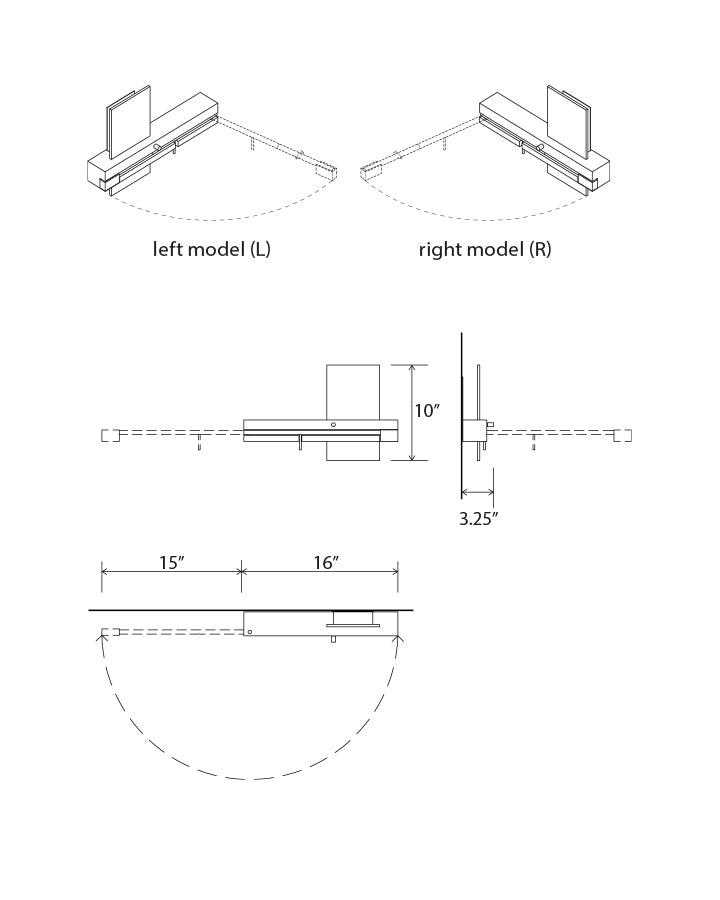 left model (L)

right model (R)

10″

3.25″

15″

16″